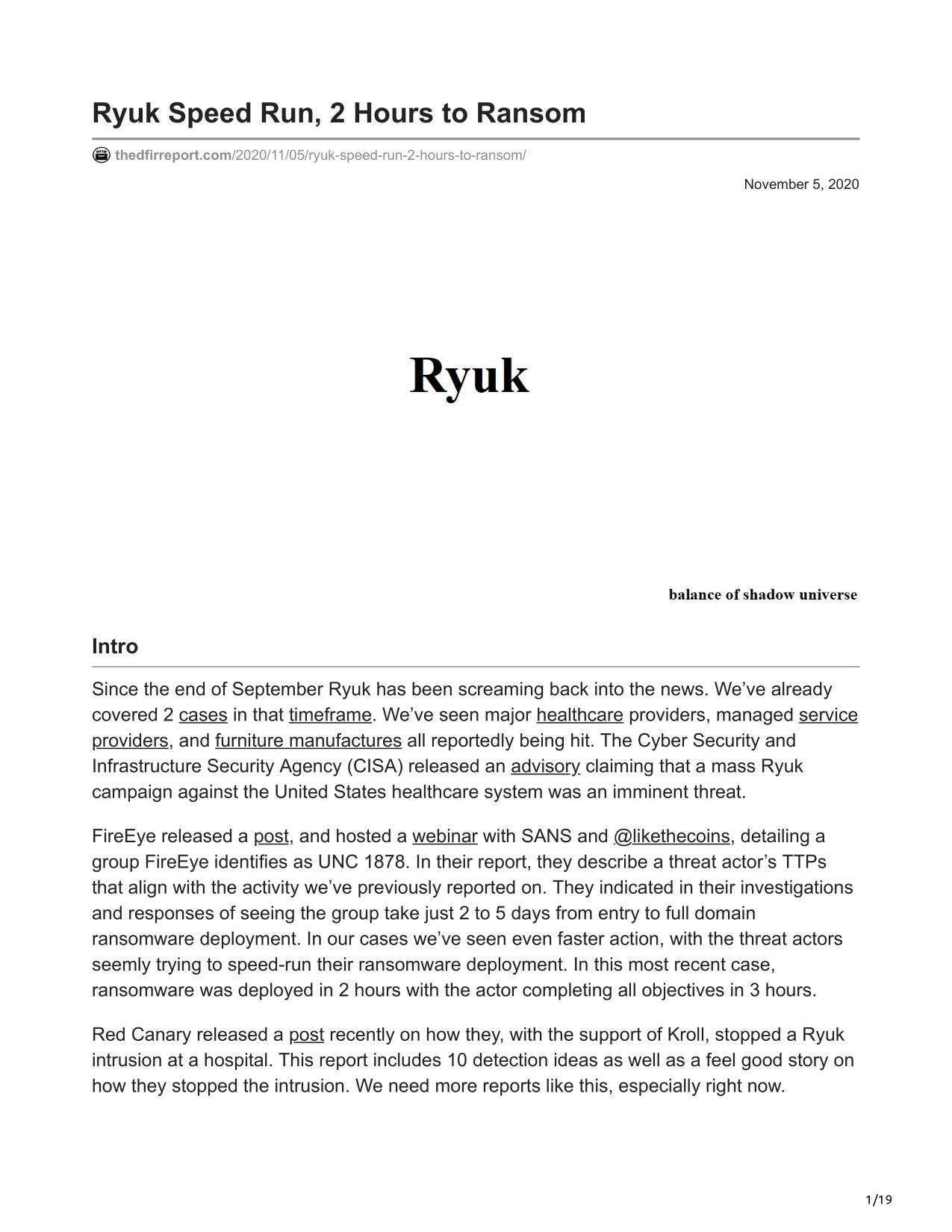 Ryuk Speed Run, 2 Hours to Ransom

thedfirreport.com/2020/11/05/ryuk-speed-run-2-hours-to-ransom/

November 5, 2020

Ryuk

balance of shadow universe

Intro

Since the end of September Ryuk has been screaming back into the news. We've already covered 2 cases in that timeframe. We've seen major healthcare providers, managed service providers, and furniture manufactures all reportedly being hit. The Cyber Security and Infrastructure Security Agency (CISA) released an advisory claiming that a mass Ryuk campaign against the United States healthcare system was an imminent threat.

FireEye released a post, and hosted a webinar with SANS and @likethecoins, detailing a group FireEye identifies as UNC 1878. In their report, they describe a threat actor's TTPs that align with the activity we've previously reported on. They indicated in their investigations and responses of seeing the group take just 2 to 5 days from entry to full domain ransomware deployment. In our cases we've seen even faster action, with the threat actors seemly trying to speed-run their ransomware deployment. In this most recent case, ransomware was deployed in 2 hours with the actor completing all objectives in 3 hours.

Red Canary released a post recently on how they, with the support of Kroll, stopped a Ryuk intrusion at a hospital. This report includes 10 detection ideas as well as a feel good story on how they stopped the intrusion. We need more reports like this, especially right now.

1/19